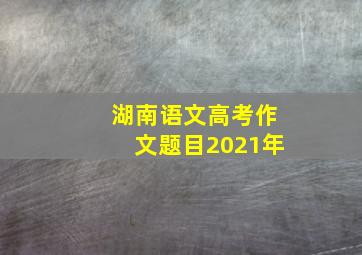 湖南语文高考作文题目2021年